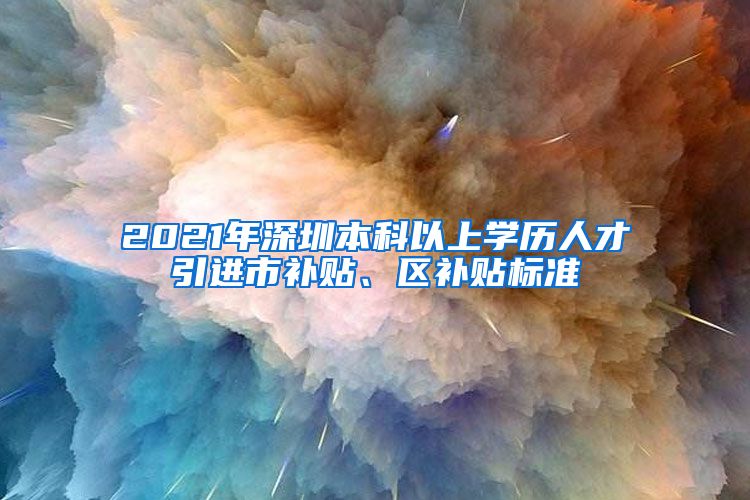 2021年深圳本科以上学历人才引进市补贴、区补贴标准